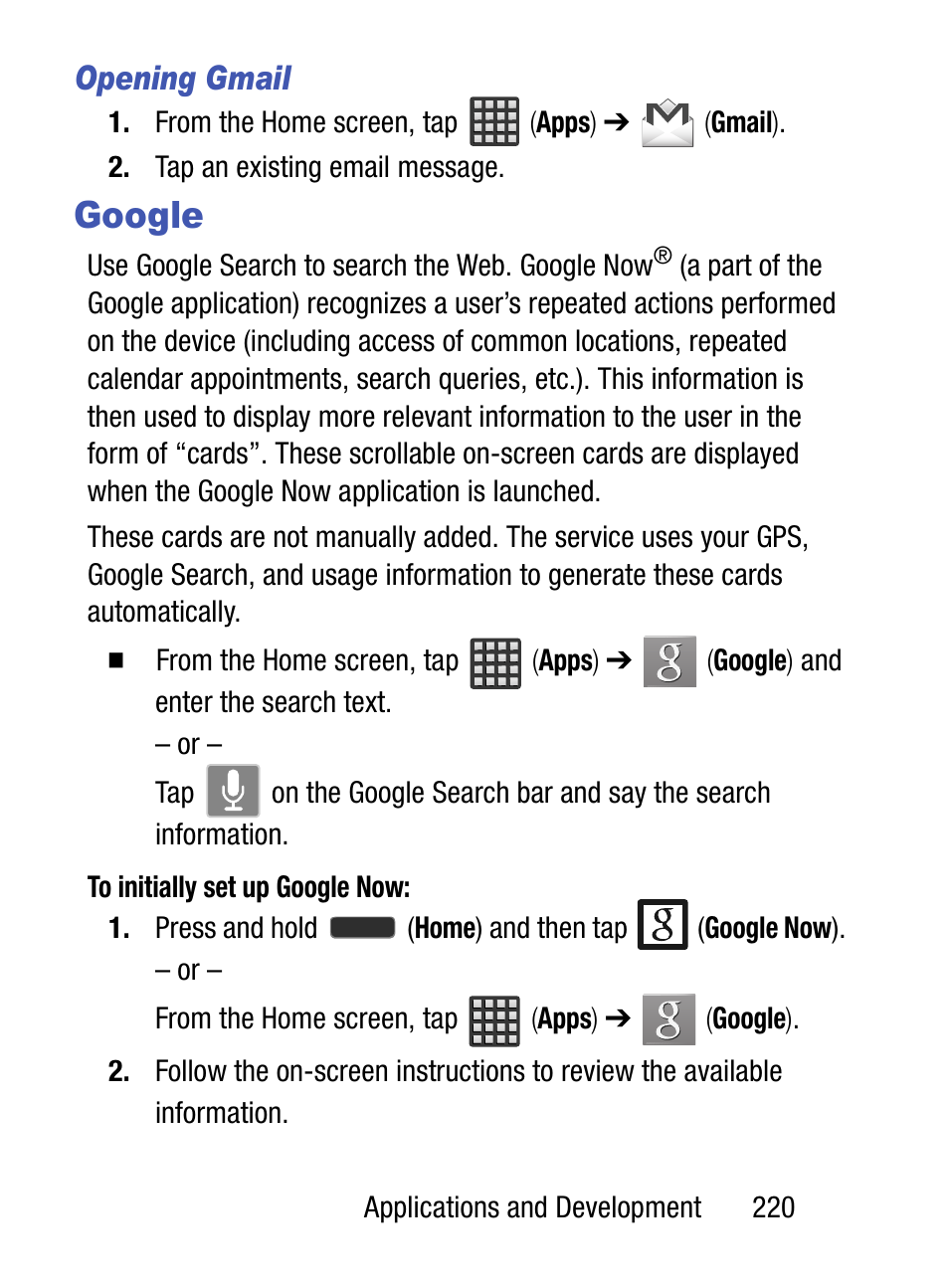 Opening Gmail

1. From the Home screen, tap (Apps) ➔ (Gmail).
2. Tap an existing email message.

Google

Use Google Search to search the Web. Google Now® (a part of the Google application) recognizes a user's repeated actions performed on the device (including access of common locations, repeated calendar appointments, search queries, etc.). This information is then used to display more relevant information to the user in the form of "cards". These scrollable on-screen cards are displayed when the Google Now application is launched.

These cards are not manually added. The service uses your GPS, Google Search, and usage information to generate these cards automatically.

■ From the Home screen, tap (Apps) ➔ (Google) and enter the search text.
– or –
Tap on the Google Search bar and say the search information.

To initially set up Google Now:

1. Press and hold (Home) and then tap (Google Now).
– or –
From the Home screen, tap (Apps) ➔ (Google).
2. Follow the on-screen instructions to review the available information.

Applications and Development 220